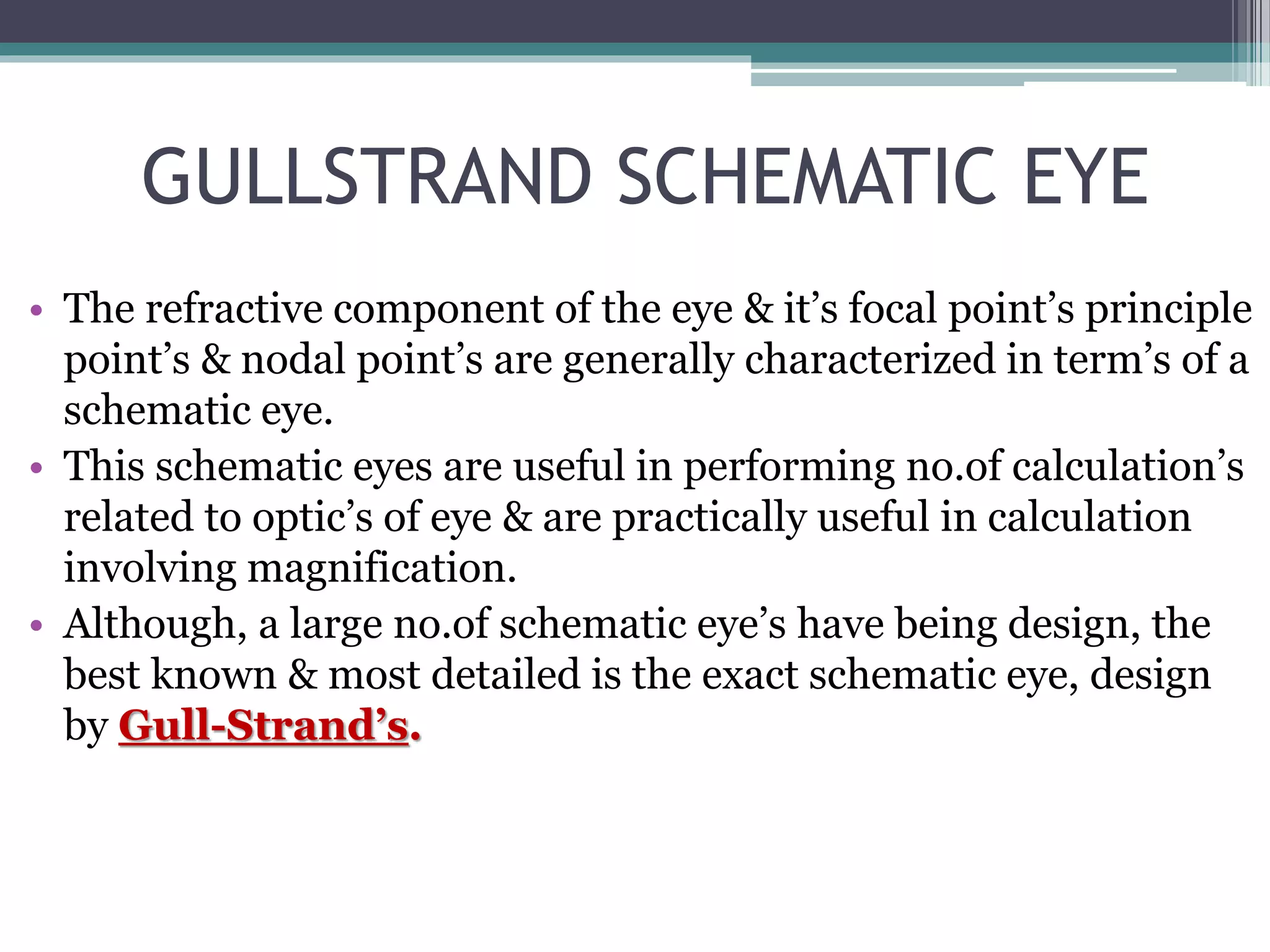 GULLSTRAND SCHEMATIC EYE

• The refractive component of the eye & it’s focal point’s principle point’s & nodal point’s are generally characterized in term’s of a schematic eye.
• This schematic eyes are useful in performing no.of calculation’s related to optic’s of eye & are practically useful in calculation involving magnification.
• Although, a large no.of schematic eye’s have being design, the best known & most detailed is the exact schematic eye, design by Gull-Strand’s.